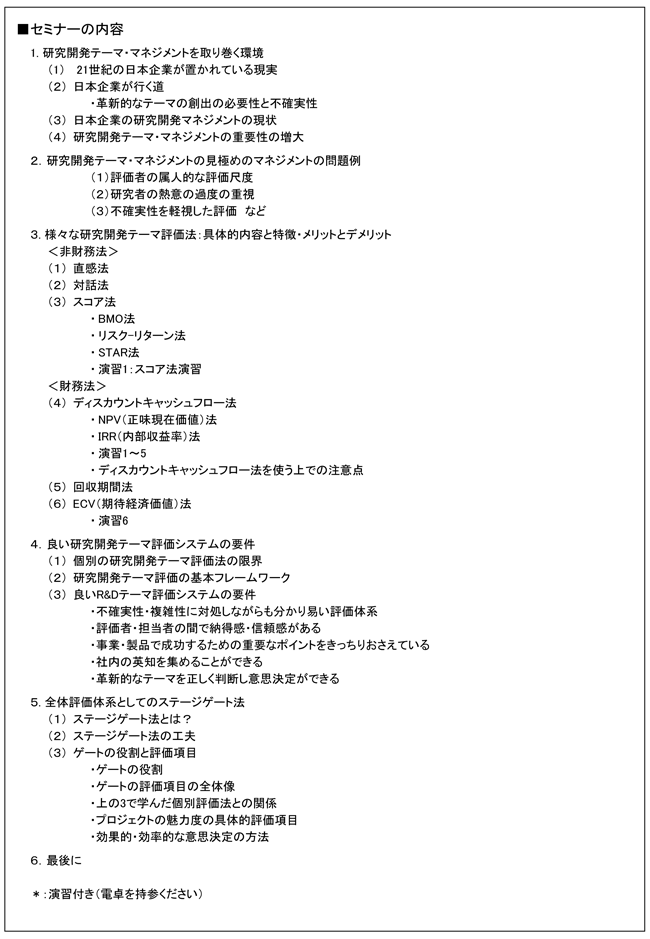 ■セミナーの内容

1. 研究開発テーマ・マネジメントを取り巻く環境
（1） 21世紀の日本企業が置かれている現実
（2） 日本企業が行く道
・革新的なテーマの創出の必要性と不確実性
（3） 日本企業の研究開発マネジメントの現状
（4） 研究開発テーマ・マネジメントの重要性の増大

2. 研究開発テーマ・マネジメントの見極めのマネジメントの問題例
（1）評価者の属人的な評価尺度
（2）研究者の熱意の過度の重視
（3）不確実性を軽視した評価　など

3. 様々な研究開発テーマ評価法：具体的内容と特徴・メリットとデメリット
＜非財務法＞
（1） 直感法
（2） 対話法
（3） スコア法
・BMO法
・リスク-リターン法
・STAR法
・演習1：スコア法演習
＜財務法＞
（4） ディスカウントキャッシュフロー法
・NPV（正味現在価値）法
・IRR（内部収益率）法
・演習1～5
・ディスカウントキャッシュフロー法を使う上での注意点
（5） 回収期間法
（6） ECV（期待経済価値）法
・演習6

4. 良い研究開発テーマ評価システムの要件
（1） 個別の研究開発テーマ評価法の限界
（2） 研究開発テーマ評価の基本フレームワーク
（3） 良いR&Dテーマ評価システムの要件
・不確実性・複雑性に対処しながらも分かり易い評価体系
・評価者・担当者の間で納得感・信頼感がある
・事業・製品で成功するための重要なポイントをきっちりおさえている
・社内の英知を集めることができる
・革新的なテーマを正しく判断し意思決定ができる

5. 全体評価体系としてのステージゲート法
（1） ステージゲート法とは？
（2） ステージゲート法の工夫
（3） ゲートの役割と評価項目
・ゲートの役割
・ゲートの評価項目の全体像
・上の3で学んだ個別評価法との関係
・プロジェクトの魅力度の具体的評価項目
・効果的・効率的な意思決定の方法

6. 最後に

＊：演習付き（電卓を持参ください）